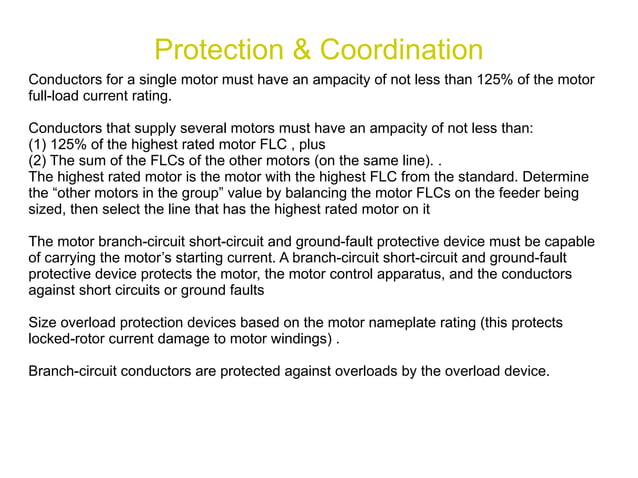 Protection & Coordination

Conductors for a single motor must have an ampacity of not less than 125% of the motor full-load current rating.

Conductors that supply several motors must have an ampacity of not less than:
(1) 125% of the highest rated motor FLC , plus
(2) The sum of the FLCs of the other motors (on the same line). .
The highest rated motor is the motor with the highest FLC from the standard. Determine the “other motors in the group” value by balancing the motor FLCs on the feeder being sized, then select the line that has the highest rated motor on it

The motor branch-circuit short-circuit and ground-fault protective device must be capable of carrying the motor’s starting current. A branch-circuit short-circuit and ground-fault protective device protects the motor, the motor control apparatus, and the conductors against short circuits or ground faults

Size overload protection devices based on the motor nameplate rating (this protects locked-rotor current damage to motor windings) .

Branch-circuit conductors are protected against overloads by the overload device.